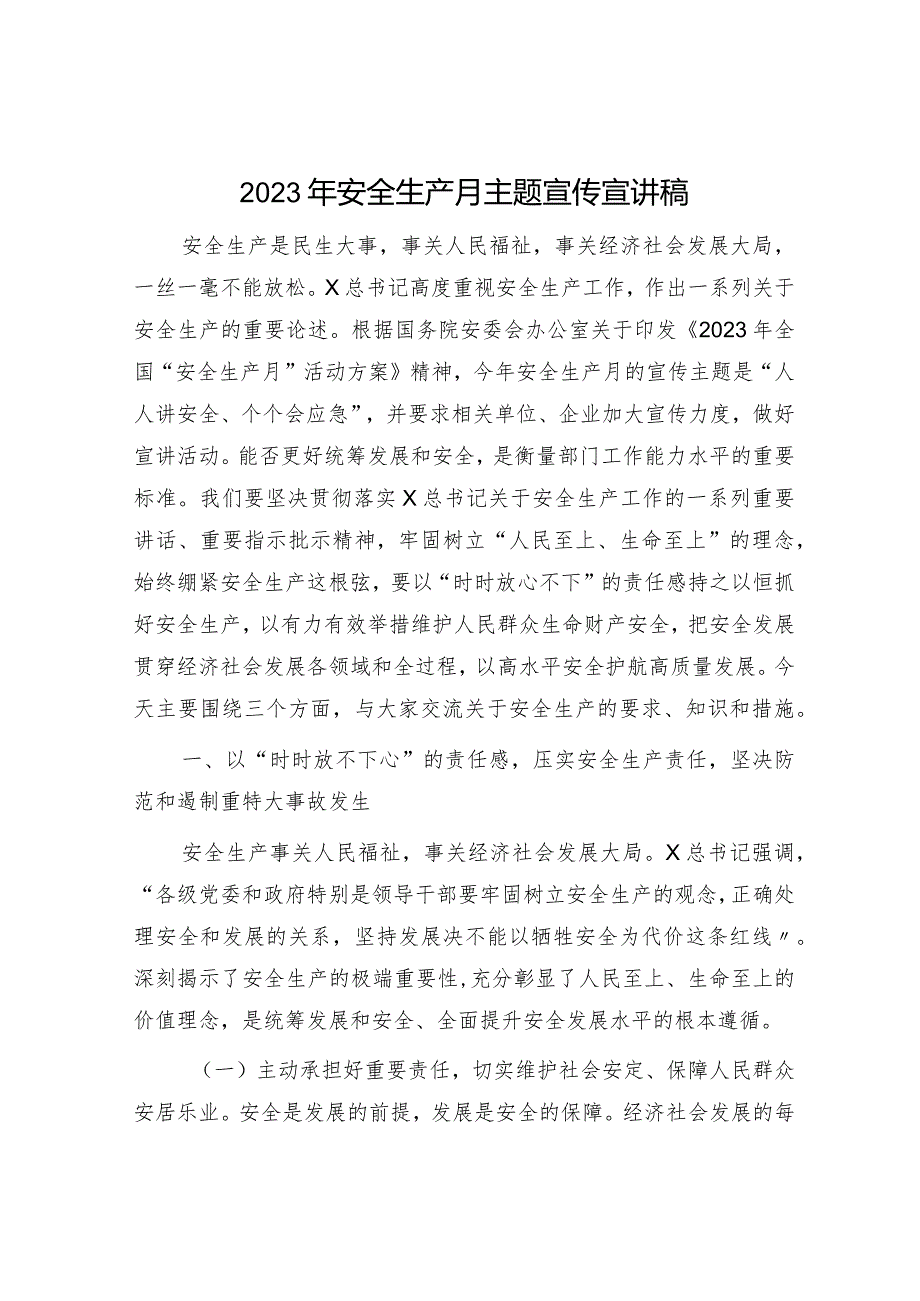 2023年安全生产月主题宣传宣讲稿

安全生产是民生大事，事关人民福祉，事关经济社会发展大局，一丝一毫不能放松。X总书记高度重视安全生产工作，作出一系列关于安全生产的重要论述。根据国务院安委会办公室关于印发《2023年全国“安全生产月”活动方案》精神，今年安全生产月的宣传主题是“人人讲安全、个个会应急”，并要求相关单位、企业加大宣传力度，做好宣讲活动。能否更好统筹发展和安全，是衡量部门工作能力水平的重要标准。我们要坚决贯彻落实X总书记关于安全生产工作的一系列重要讲话、重要指示批示精神，牢固树立“人民至上、生命至上”的理念，始终绷紧安全生产这根弦，要以“时时放心不下”的责任感持之以恒抓好安全生产，以有力有效举措维护人民群众生命财产安全，把安全发展贯穿经济社会发展各领域和全过程，以高水平安全护航高质量发展。今天主要围绕三个方面，与大家交流关于安全生产的要求、知识和措施。

一、以“时时放不下心”的责任感，压实安全生产责任，坚决防范和遏制重特大事故发生

安全生产事关人民福祉，事关经济社会发展大局。X总书记强调，“各级党委和政府特别是领导干部要牢固树立安全生产的观念，正确处理安全和发展的关系，坚持发展决不能以牺牲安全为代价这条红线〃。深刻揭示了安全生产的极端重要性，充分彰显了人民至上、生命至上的价值理念，是统筹发展和安全、全面提升安全发展水平的根本遵循。

（一）主动承担好重要责任，切实维护社会安定、保障人民群众安居乐业。安全是发展的前提，发展是安全的保障。经济社会发展的每